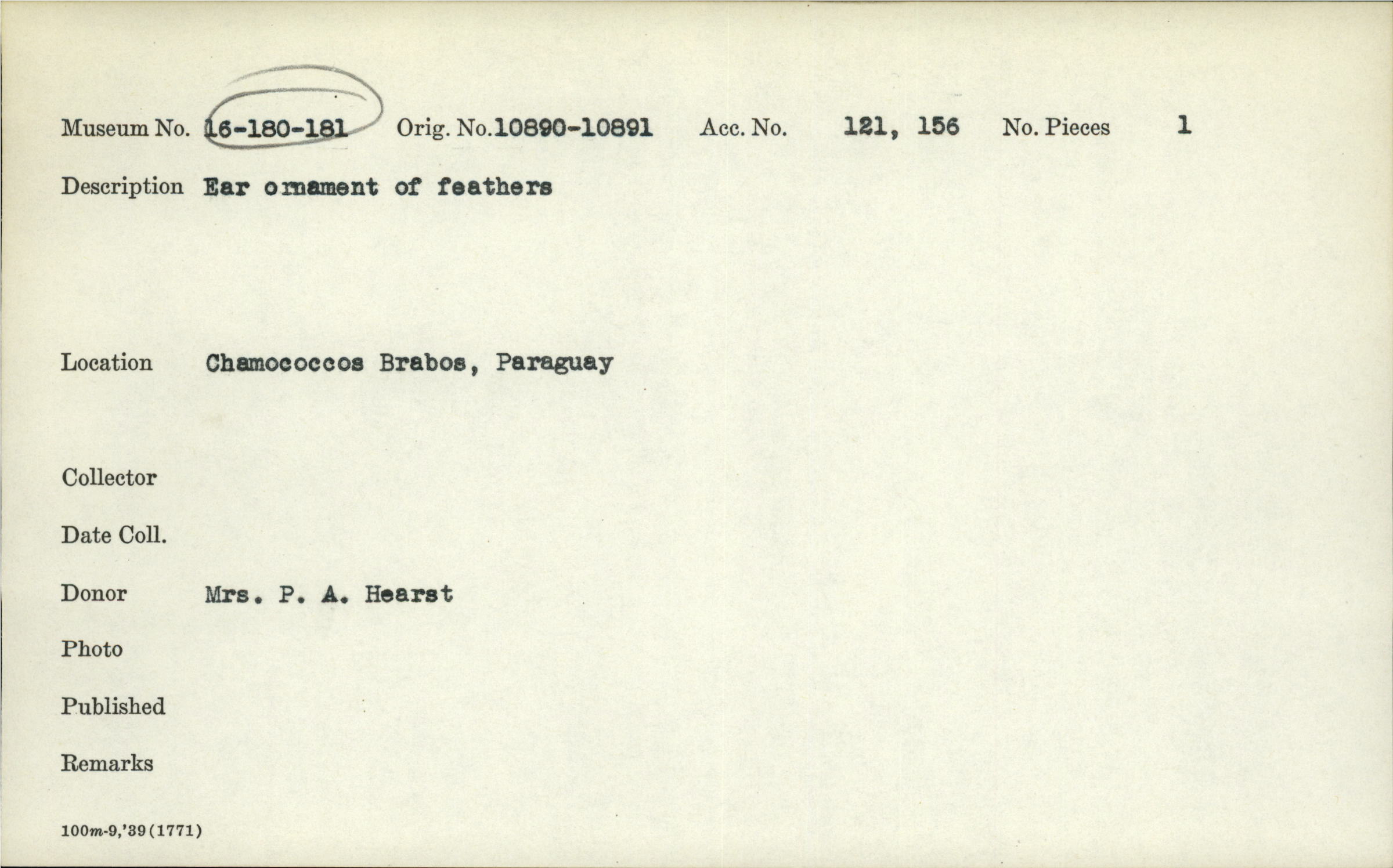 Museum No. 16-180-181   Orig. No.10890-10891   Acc. No. 121, 156   No. Pieces 1

Description Ear ornament of feathers

Location Chamococcos Brabos, Paraguay

Collector

Date Coll.

Donor Mrs. P. A. Hearst

Photo

Published

Remarks

100m-9,'39(1771)